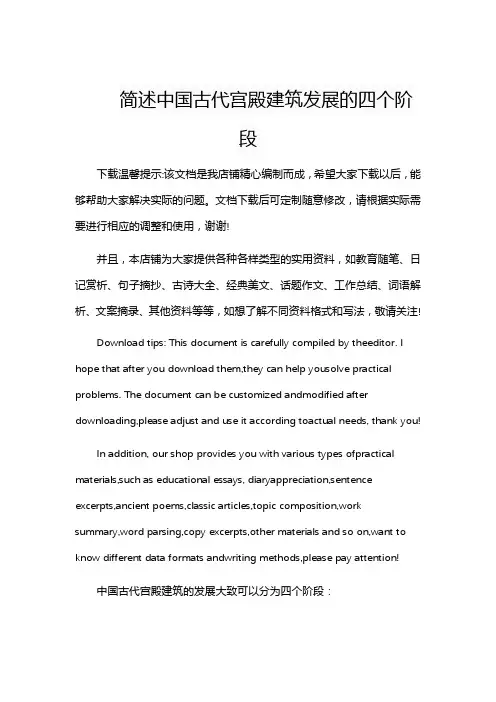 简述中国古代宫殿建筑发展的四个阶段

下载温馨提示:该文档是我店铺精心编制而成，希望大家下载以后，能够帮助大家解决实际的问题。文档下载后可定制随意修改，请根据实际需要进行相应的调整和使用，谢谢!

并且，本店铺为大家提供各种各样类型的实用资料，如教育随笔、日记赏析、句子摘抄、古诗大全、经典美文、话题作文、工作总结、词语解析、文案摘录、其他资料等等，如想了解不同资料格式和写法，敬请关注!

Download tips: This document is carefully compiled by theeditor. I hope that after you download them,they can help yousolve practical problems. The document can be customized andmodified after downloading,please adjust and use it according toactual needs, thank you!

In addition, our shop provides you with various types ofpractical materials,such as educational essays, diaryappreciation,sentence excerpts,ancient poems,classic articles,topic composition,work summary,word parsing,copy excerpts,other materials and so on,want to know different data formats andwriting methods,please pay attention!

中国古代宫殿建筑的发展大致可以分为四个阶段：